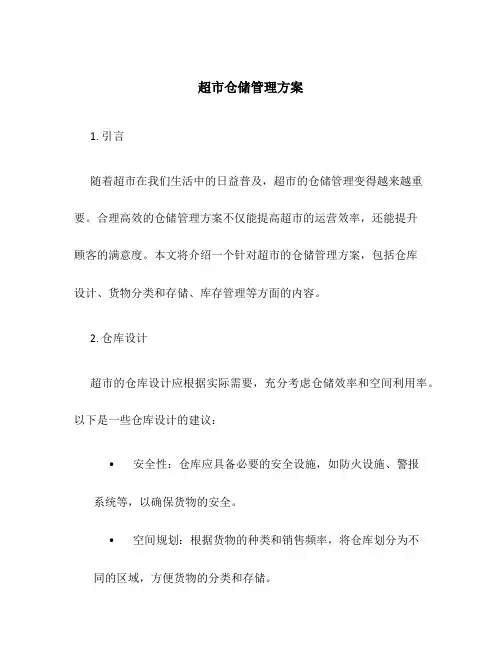 超市仓储管理方案

1. 引言

随着超市在我们生活中的日益普及，超市的仓储管理变得越来越重要。合理高效的仓储管理方案不仅能提高超市的运营效率，还能提升顾客的满意度。本文将介绍一个针对超市的仓储管理方案，包括仓库设计、货物分类和存储、库存管理等方面的内容。

2. 仓库设计

超市的仓库设计应根据实际需要，充分考虑仓储效率和空间利用率。以下是一些仓库设计的建议：

• 安全性：仓库应具备必要的安全设施，如防火设施、警报系统等，以确保货物的安全。

• 空间规划：根据货物的种类和销售频率，将仓库划分为不同的区域，方便货物的分类和存储。